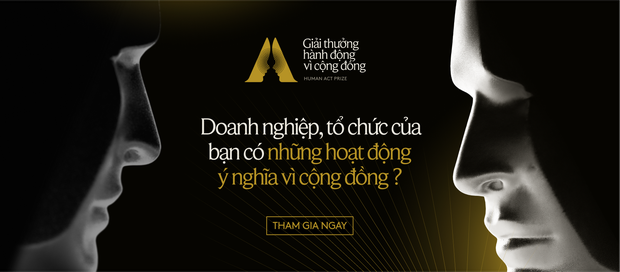 Giải thưởng hành động vì cộng đồng
HUMAN ACT PRIZE

Doanh nghiệp, tổ chức của bạn có những hoạt động ý nghĩa vì cộng đồng ?

THAM GIA NGAY